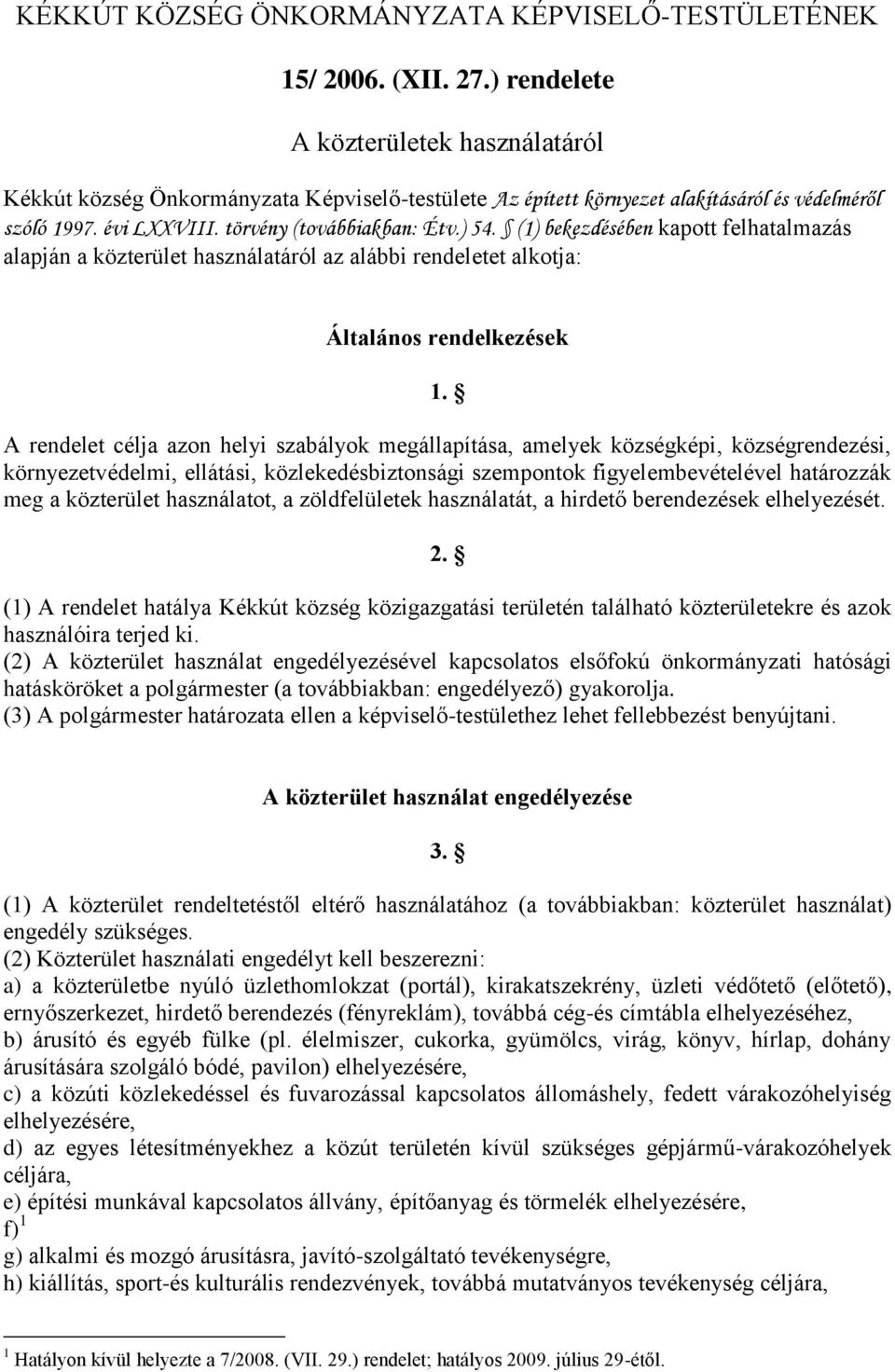 KÉKKÚT KÖZSÉG ÖNKORMÁNYZATA KÉPVISELŐ-TESTÜLETÉNEK

15/ 2006. (XII. 27.) rendelete

A közterületek használatáról

Kékkút község Önkormányzata Képviselő-testülete Az épített környezet alakításáról és védelméről szóló 1997. évi LXXVIII. törvény (továbbiakban: Étv.) 54. § (1) bekezdésében kapott felhatalmazás alapján a közterület használatáról az alábbi rendeletet alkotja:

Általános rendelkezések

1. §

A rendelet célja azon helyi szabályok megállapítása, amelyek községképi, községrendezési, környezetvédelmi, ellátási, közlekedésbiztonsági szempontok figyelembevételével határozzák meg a közterület használatot, a zöldfelületek használatát, a hirdető berendezések elhelyezését.

2. §

(1) A rendelet hatálya Kékkút község közigazgatási területén található közterületekre és azok használóira terjed ki.
(2) A közterület használat engedélyezésével kapcsolatos elsőfokú önkormányzati hatósági hatásköröket a polgármester (a továbbiakban: engedélyező) gyakorolja.
(3) A polgármester határozata ellen a képviselő-testülethez lehet fellebbezést benyújtani.

A közterület használat engedélyezése

3. §

(1) A közterület rendeltetéstől eltérő használatához (a továbbiakban: közterület használat) engedély szükséges.
(2) Közterület használati engedélyt kell beszerezni:
a) a közterületbe nyúló üzlethomlokzat (portál), kirakatszekrény, üzleti védőtető (előtető), ernyőszerkezet, hirdető berendezés (fényreklám), továbbá cég-és címtábla elhelyezéséhez,
b) árusító és egyéb fülke (pl. élelmiszer, cukorka, gyümölcs, virág, könyv, hírlap, dohány árusítására szolgáló bódé, pavilon) elhelyezésére,
c) a közúti közlekedéssel és fuvarozással kapcsolatos állomáshely, fedett várakozóhelyiség elhelyezésére,
d) az egyes létesítményekhez a közút területén kívül szükséges gépjármű-várakozóhelyek céljára,
e) építési munkával kapcsolatos állvány, építőanyag és törmelék elhelyezésére,
f) $^1$
g) alkalmi és mozgó árusításra, javító-szolgáltató tevékenységre,
h) kiállítás, sport-és kulturális rendezvények, továbbá mutatványos tevékenység céljára,

$^1$ Hatályon kívül helyezte a 7/2008. (VII. 29.) rendelet; hatályos 2009. július 29-étől.